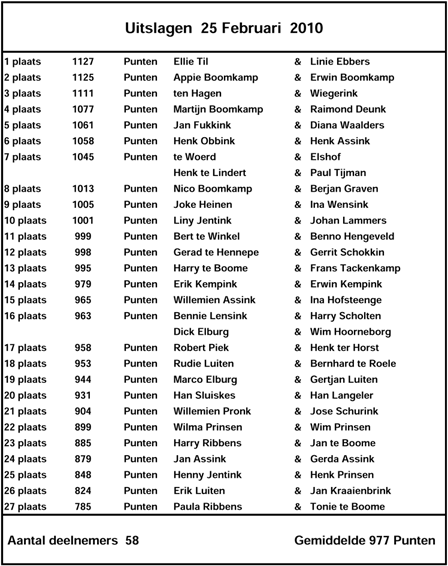 Uitslagen 25 Februari 2010

| | | | | | |
|---|---|---|---|---|---|
| 1 plaats | 1127 | Punten | Ellie Til | & | Linie Ebbers |
| 2 plaats | 1125 | Punten | Appie Boomkamp | & | Erwin Boomkamp |
| 3 plaats | 1111 | Punten | ten Hagen | & | Wiegerink |
| 4 plaats | 1077 | Punten | Martijn Boomkamp | & | Raimond Deunk |
| 5 plaats | 1061 | Punten | Jan Fukkink | & | Diana Waalders |
| 6 plaats | 1058 | Punten | Henk Obbink | & | Henk Assink |
| 7 plaats | 1045 | Punten | te Woerd | & | Elshof |
| | | | Henk te Lindert | & | Paul Tijman |
| 8 plaats | 1013 | Punten | Nico Boomkamp | & | Berjan Graven |
| 9 plaats | 1005 | Punten | Joke Heinen | & | Ina Wensink |
| 10 plaats | 1001 | Punten | Liny Jentink | & | Johan Lammers |
| 11 plaats | 999 | Punten | Bert te Winkel | & | Benno Hengeveld |
| 12 plaats | 998 | Punten | Gerad te Hennepe | & | Gerrit Schokkin |
| 13 plaats | 995 | Punten | Harry te Boome | & | Frans Tackenkamp |
| 14 plaats | 979 | Punten | Erik Kempink | & | Erwin Kempink |
| 15 plaats | 965 | Punten | Willemien Assink | & | Ina Hofsteenge |
| 16 plaats | 963 | Punten | Bennie Lensink | & | Harry Scholten |
| | | | Dick Elburg | & | Wim Hoorneborg |
| 17 plaats | 958 | Punten | Robert Piek | & | Henk ter Horst |
| 18 plaats | 953 | Punten | Rudie Luiten | & | Bernhard te Roele |
| 19 plaats | 944 | Punten | Marco Elburg | & | Gertjan Luiten |
| 20 plaats | 931 | Punten | Han Sluiskes | & | Han Langeler |
| 21 plaats | 904 | Punten | Willemien Pronk | & | Jose Schurink |
| 22 plaats | 899 | Punten | Wilma Prinsen | & | Wim Prinsen |
| 23 plaats | 885 | Punten | Harry Ribbens | & | Jan te Boome |
| 24 plaats | 879 | Punten | Jan Assink | & | Gerda Assink |
| 25 plaats | 848 | Punten | Henny Jentink | & | Henk Prinsen |
| 26 plaats | 824 | Punten | Erik Luiten | & | Jan Kraaienbrink |
| 27 plaats | 785 | Punten | Paula Ribbens | & | Tonie te Boome |

Aantal deelnemers 58

Gemiddelde 977 Punten